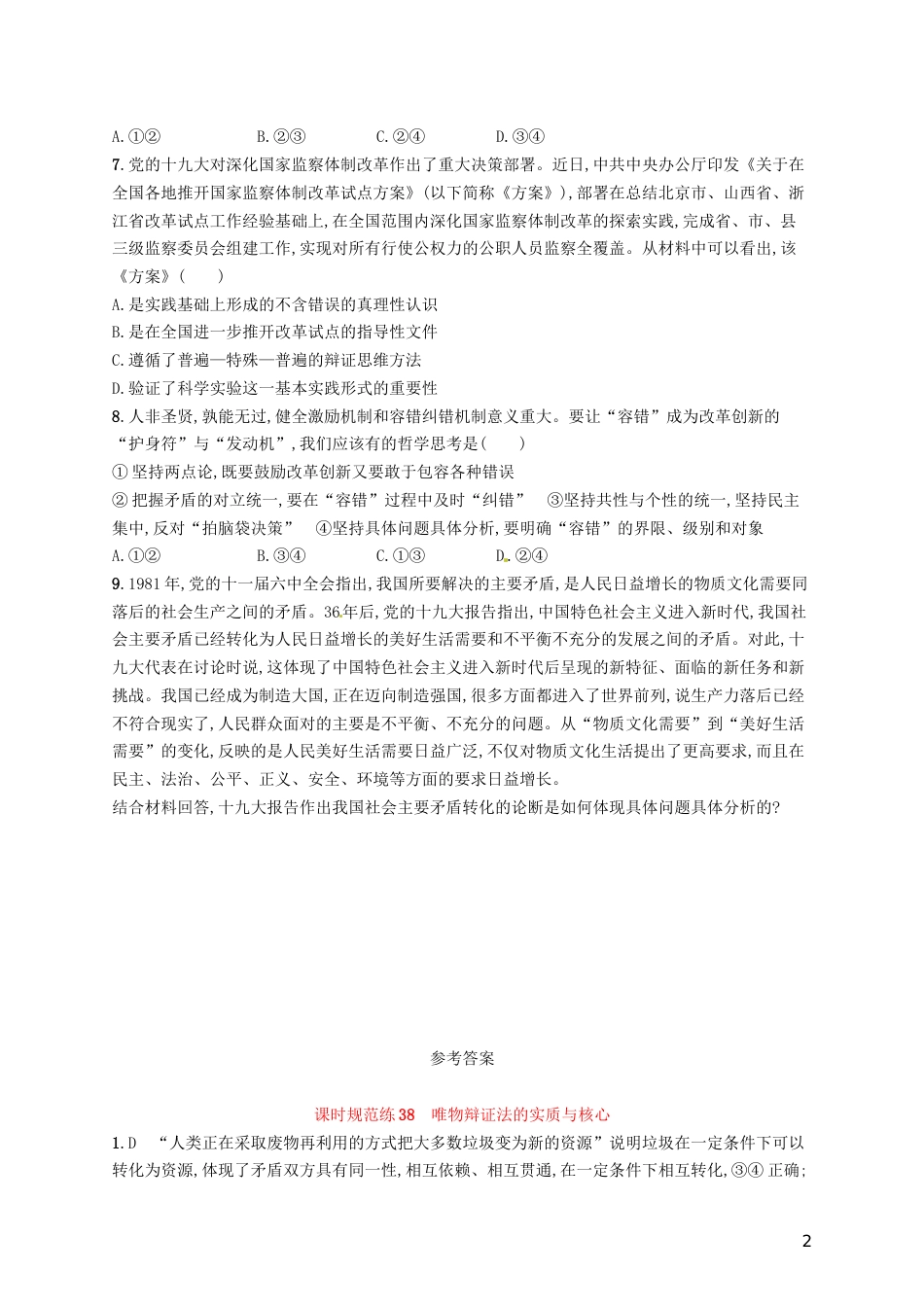 A.①②　　B.②③　　C.②④　　D.③④

7.党的十九大对深化国家监察体制改革作出了重大决策部署。近日,中共中央办公厅印发《关于在全国各地推开国家监察体制改革试点方案》(以下简称《方案》),部署在总结北京市、山西省、浙江省改革试点工作经验基础上,在全国范围内深化国家监察体制改革的探索实践,完成省、市、县三级监察委员会组建工作,实现对所有行使公权力的公职人员监察全覆盖。从材料中可以看出,该《方案》(　　)

A.是实践基础上形成的不含错误的真理性认识

B.是在全国进一步推开改革试点的指导性文件

C.遵循了普遍—特殊—普遍的辩证思维方法

D.验证了科学实验这一基本实践形式的重要性

8.人非圣贤,孰能无过,健全激励机制和容错纠错机制意义重大。要让“容错”成为改革创新的“护身符”与“发动机”,我们应该有的哲学思考是(　　)

①坚持两点论,既要鼓励改革创新又要敢于包容各种错误

②把握矛盾的对立统一,要在“容错”过程中及时“纠错”　③坚持共性与个性的统一,坚持民主集中,反对“拍脑袋决策”　④坚持具体问题具体分析,要明确“容错”的界限、级别和对象

A.①②　　B.③④　　C.①③　　D.②④

9.1981年,党的十一届六中全会指出,我国所要解决的主要矛盾,是人民日益增长的物质文化需要同落后的社会生产之间的矛盾。36年后,党的十九大报告指出,中国特色社会主义进入新时代,我国社会主要矛盾已经转化为人民日益增长的美好生活需要和不平衡不充分的发展之间的矛盾。对此,十九大代表在讨论时说,这体现了中国特色社会主义进入新时代后呈现的新特征、面临的新任务和新挑战。我国已经成为制造大国,正在迈向制造强国,很多方面都进入了世界前列,说生产力落后已经不符合现实了,人民群众面对的主要是不平衡、不充分的问题。从“物质文化需要”到“美好生活需要”的变化,反映的是人民美好生活需要日益广泛,不仅对物质文化生活提出了更高要求,而且在民主、法治、公平、正义、安全、环境等方面的要求日益增长。

结合材料回答,十九大报告作出我国社会主要矛盾转化的论断是如何体现具体问题具体分析的?

参考答案

课时规范练38　唯物辩证法的实质与核心

1.D　“人类正在采取废物再利用的方式把大多数垃圾变为新的资源”说明垃圾在一定条件下可以转化为资源,体现了矛盾双方具有同一性,相互依赖、相互贯通,在一定条件下相互转化,③④正确;

2